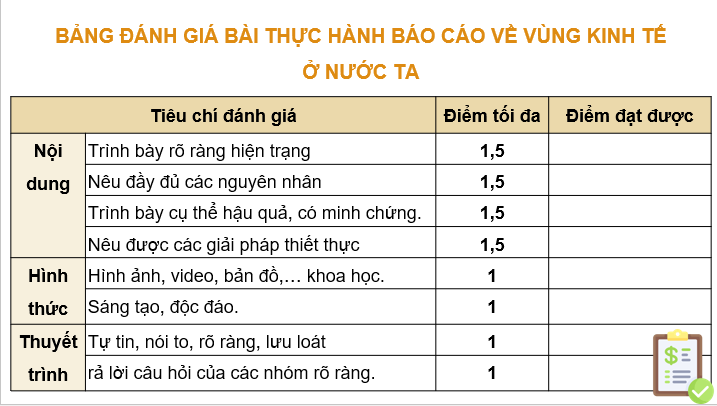 BẢNG ĐÁNH GIÁ BÀI THỰC HÀNH BÁO CÁO VỀ VÙNG KINH TẾ Ở NƯỚC TA

| Tiêu chí đánh giá | | Điểm tối đa | Điểm đạt được |
|---|---|---|---|
| Nội dung | Trình bày rõ ràng hiện trạng | 1,5 | |
| | Nêu đầy đủ các nguyên nhân | 1,5 | |
| | Trình bày cụ thể hậu quả, có minh chứng. | 1,5 | |
| | Nêu được các giải pháp thiết thực | 1,5 | |
| Hình thức | Hình ảnh, video, bản đồ,… khoa học. | 1 | |
| | Sáng tạo, độc đáo. | 1 | |
| Thuyết trình | Tự tin, nói to, rõ ràng, lưu loát | 1 | |
| | rả lời câu hỏi của các nhóm rõ ràng. | 1 | |